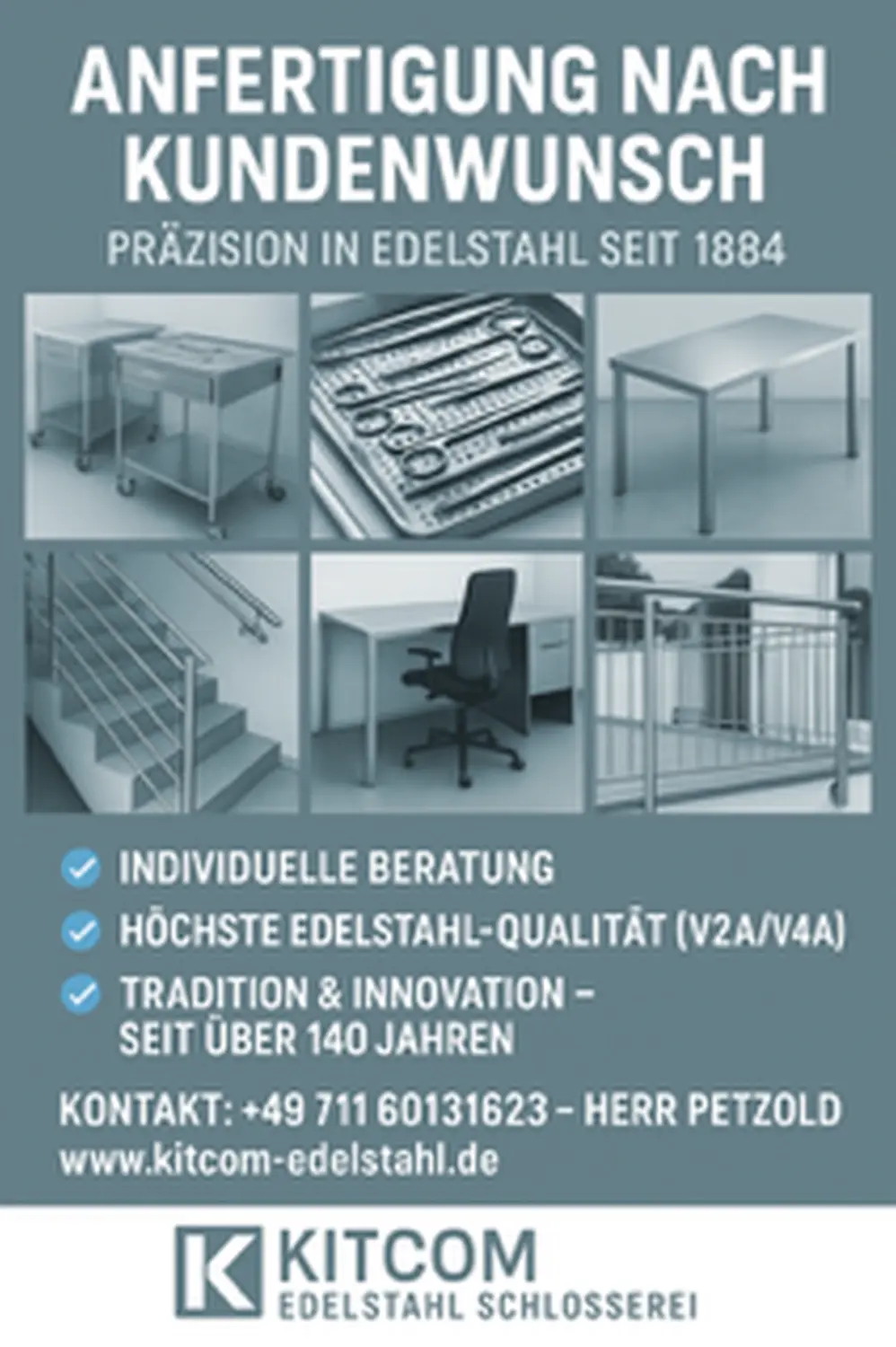 ANFERTIGUNG NACH KUNDENWUNSCH

PRÄZISION IN EDELSTAHL SEIT 1884

INDIVIDUELLE BERATUNG

HÖCHSTE EDELSTAHL-QUALITÄT (V2A/V4A)

TRADITION & INNOVATION – SEIT ÜBER 140 JAHREN

KONTAKT: +49 711 60131623 – HERR PETZOLD
www.kitcom-edelstahl.de

K KITCOM
EDELSTAHL SCHLOSSEREI